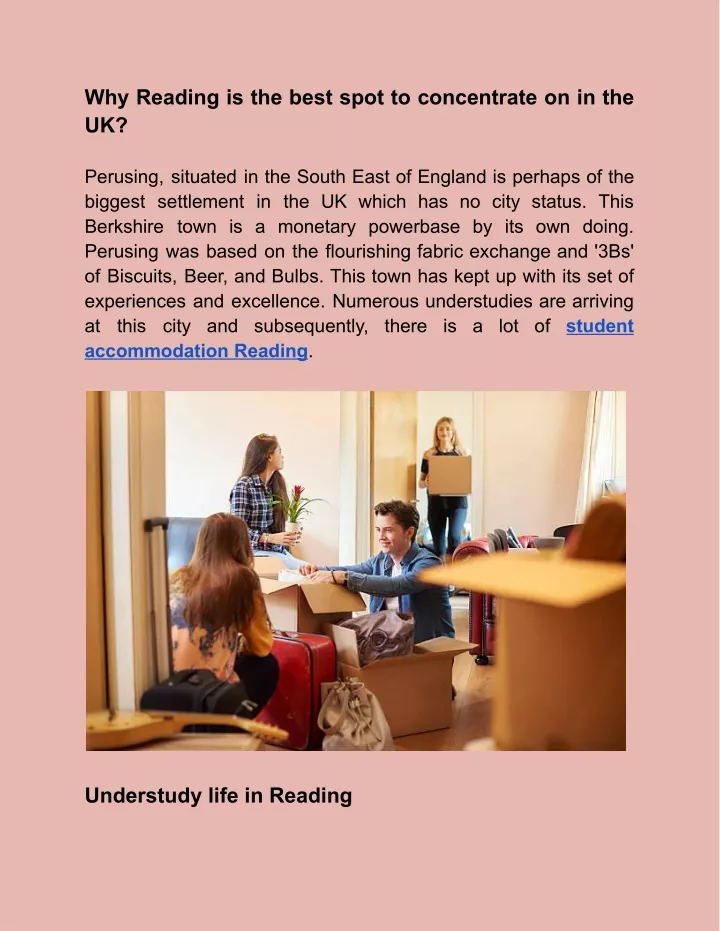 Why Reading is the best spot to concentrate on in the UK?

Perusing, situated in the South East of England is perhaps of the biggest settlement in the UK which has no city status. This Berkshire town is a monetary powerbase by its own doing. Perusing was based on the flourishing fabric exchange and '3Bs' of Biscuits, Beer, and Bulbs. This town has kept up with its set of experiences and excellence. Numerous understudies are arriving at this city and subsequently, there is a lot of student accommodation Reading.

Understudy life in Reading